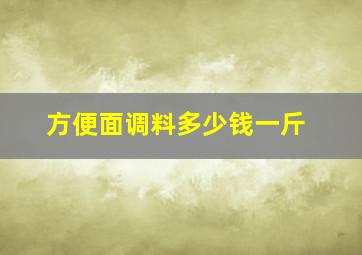 方便面调料多少钱一斤